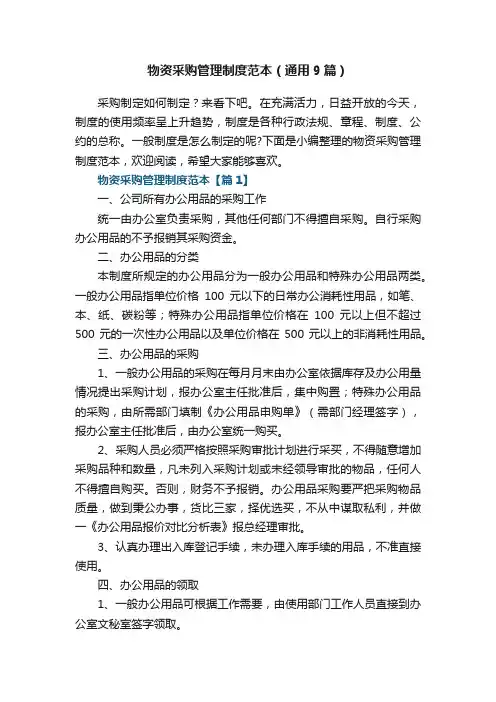 物资采购管理制度范本（通用9篇）

采购制定如何制定？来看下吧。在充满活力，日益开放的今天，制度的使用频率呈上升趋势，制度是各种行政法规、章程、制度、公约的总称。一般制度是怎么制定的呢?下面是小编整理的物资采购管理制度范本，欢迎阅读，希望大家能够喜欢。

物资采购管理制度范本【篇1】

一、公司所有办公用品的采购工作

统一由办公室负责采购，其他任何部门不得擅自采购。自行采购办公用品的不予报销其采购资金。

二、办公用品的分类

本制度所规定的办公用品分为一般办公用品和特殊办公用品两类。一般办公用品指单位价格 100 元以下的日常办公消耗性用品，如笔、本、纸、碳粉等；特殊办公用品指单位价格在 100 元以上但不超过 500 元的一次性办公用品以及单位价格在 500 元以上的非消耗性用品。

三、办公用品的采购

1、一般办公用品的采购在每月月末由办公室依据库存及办公用量情况提出采购计划，报办公室主任批准后，集中购置；特殊办公用品的采购，由所需部门填制《办公用品申购单》（需部门经理签字），报办公室主任批准后，由办公室统一购买。

2、采购人员必须严格按照采购审批计划进行采买，不得随意增加采购品种和数量，凡未列入采购计划或未经领导审批的物品，任何人不得擅自购买。否则，财务不予报销。办公用品采购要严把采购物品质量，做到秉公办事，货比三家，择优选买，不从中谋取私利，并做一《办公用品报价对比分析表》报总经理审批。

3、认真办理出入库登记手续，未办理入库手续的用品，不准直接使用。

四、办公用品的领取

1、一般办公用品可根据工作需要，由使用部门工作人员直接到办公室文秘室签字领取。